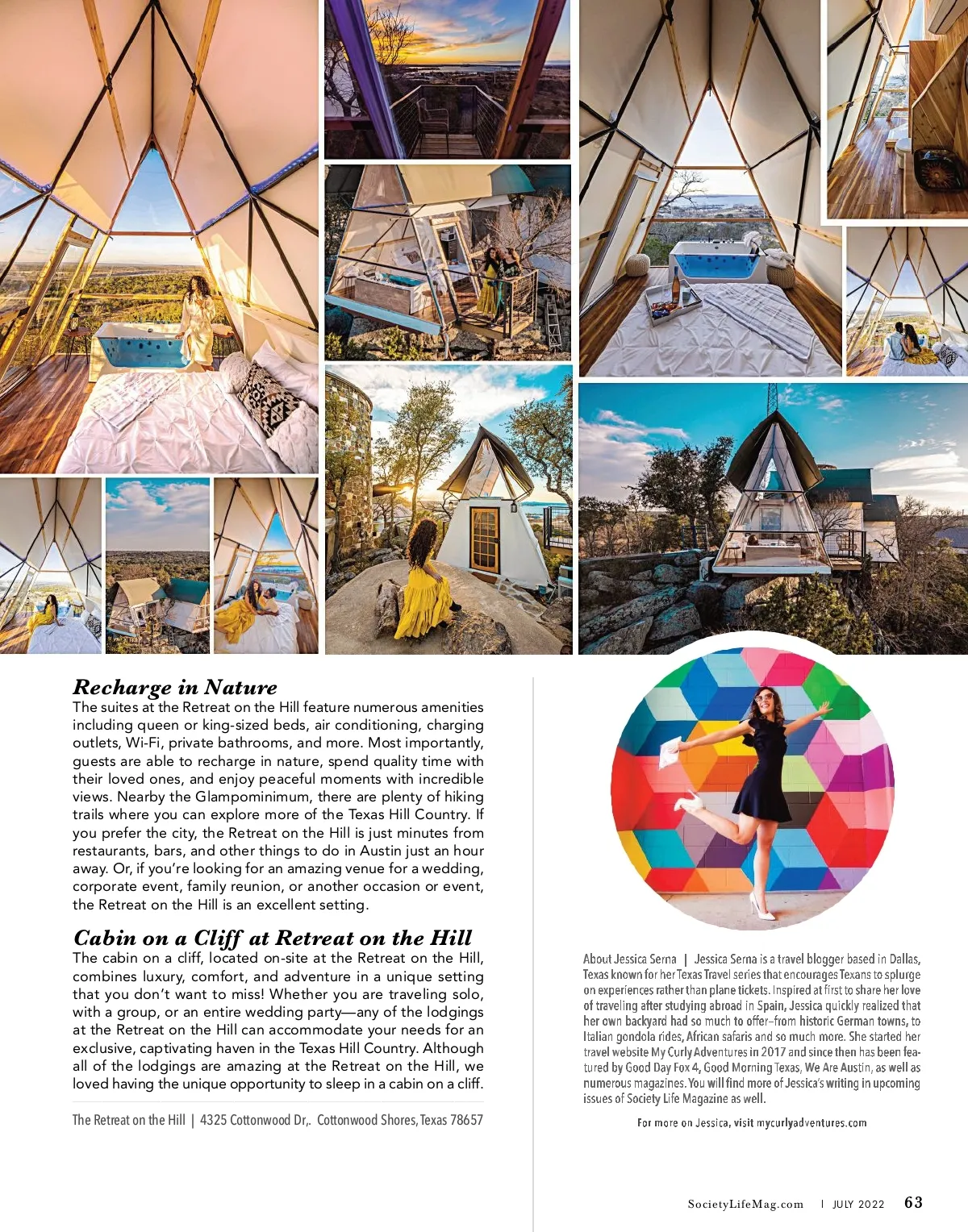 Recharge in Nature
The suites at the Retreat on the Hill feature numerous amenities including queen or king-sized beds, air conditioning, charging outlets, Wi-Fi, private bathrooms, and more. Most importantly, guests are able to recharge in nature, spend quality time with their loved ones, and enjoy peaceful moments with incredible views. Nearby the Glampominimum, there are plenty of hiking trails where you can explore more of the Texas Hill Country. If you prefer the city, the Retreat on the Hill is just minutes from restaurants, bars, and other things to do in Austin just an hour away. Or, if you're looking for an amazing venue for a wedding, corporate event, family reunion, or another occasion or event, the Retreat on the Hill is an excellent setting.

Cabin on a Cliff at Retreat on the Hill
The cabin on a cliff, located on-site at the Retreat on the Hill, combines luxury, comfort, and adventure in a unique setting that you don't want to miss! Whether you are traveling solo, with a group, or an entire wedding party—any of the lodgings at the Retreat on the Hill can accommodate your needs for an exclusive, captivating haven in the Texas Hill Country. Although all of the lodgings are amazing at the Retreat on the Hill, we loved having the unique opportunity to sleep in a cabin on a cliff.

The Retreat on the Hill | 4325 Cottonwood Dr,. Cottonwood Shores, Texas 78657

About Jessica Serna | Jessica Serna is a travel blogger based in Dallas, Texas known for her Texas Travel series that encourages Texans to splurge on experiences rather than plane tickets. Inspired at first to share her love of traveling after studying abroad in Spain, Jessica quickly realized that her own backyard had so much to offer–from historic German towns, to Italian gondola rides, African safaris and so much more. She started her travel website My Curly Adventures in 2017 and since then has been featured by Good Day Fox 4, Good Morning Texas, We Are Austin, as well as numerous magazines. You will find more of Jessica's writing in upcoming issues of Society Life Magazine as well.

For more on Jessica, visit mycurlyadventures.com

SocietyLifeMag.com | JULY 2022 63